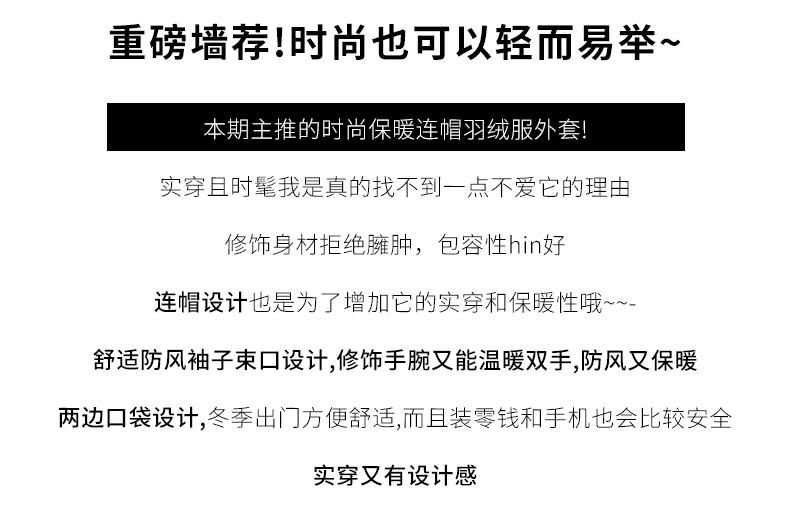 重磅墙荐!时尚也可以轻而易举~

本期主推的时尚保暖连帽羽绒服外套!

实穿且时髦我是真的找不到一点不爱它的理由

修饰身材拒绝臃肿，包容性hin好

连帽设计也是为了增加它的实穿和保暖性哦~~-

舒适防风袖子束口设计,修饰手腕又能温暖双手,防风又保暖

两边口袋设计,冬季出门方便舒适,而且装零钱和手机也会比较安全

实穿又有设计感